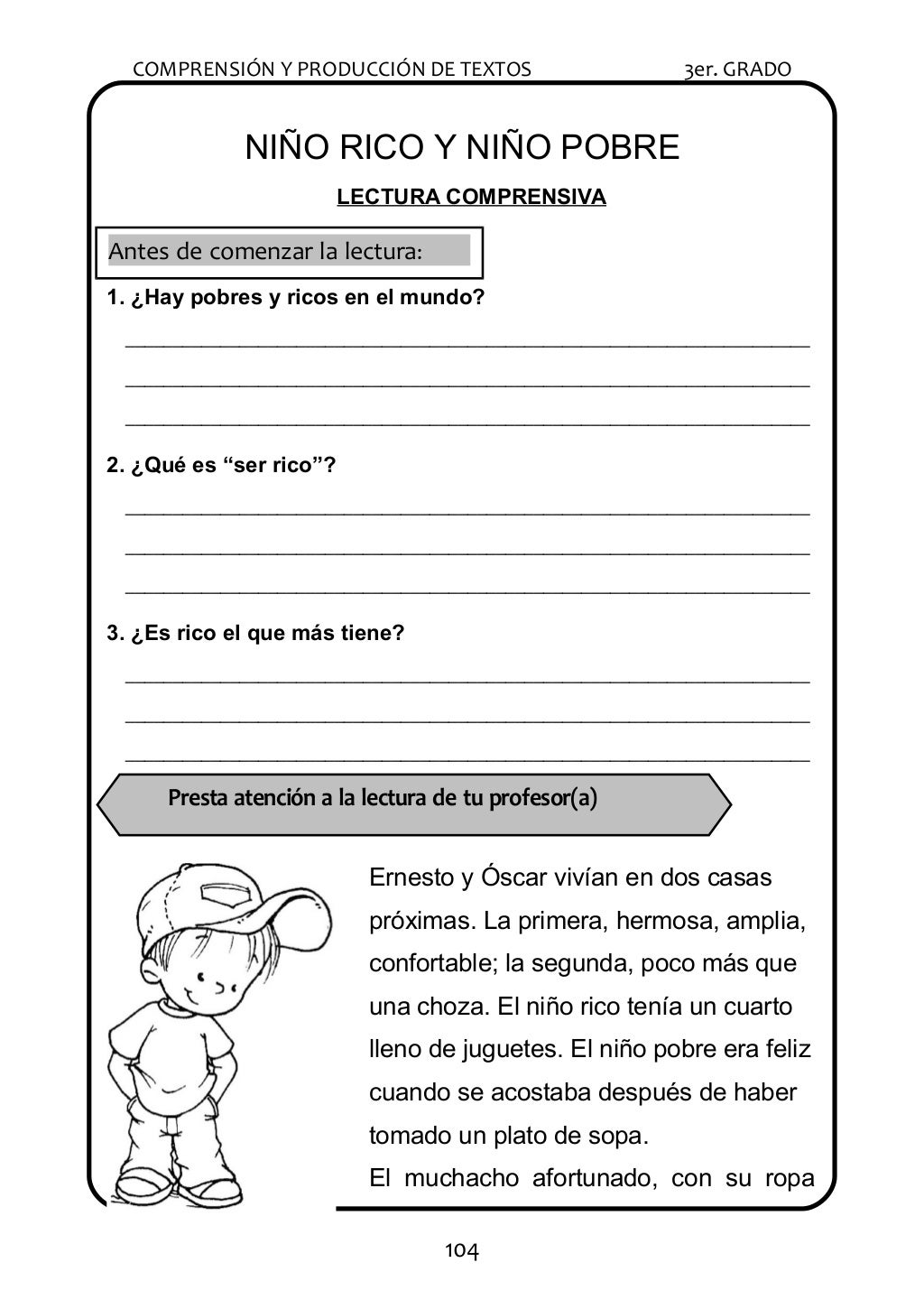 COMPRENSIÓN Y PRODUCCIÓN DE TEXTOS 3er. GRADO

NIÑO RICO Y NIÑO POBRE

LECTURA COMPRENSIVA

Antes de comenzar la lectura:

1. ¿Hay pobres y ricos en el mundo?

2. ¿Qué es “ser rico”?

3. ¿Es rico el que más tiene?

Presta atención a la lectura de tu profesor(a)

Ernesto y Óscar vivían en dos casas próximas. La primera, hermosa, amplia, confortable; la segunda, poco más que una choza. El niño rico tenía un cuarto lleno de juguetes. El niño pobre era feliz cuando se acostaba después de haber tomado un plato de sopa.

El muchacho afortunado, con su ropa

104